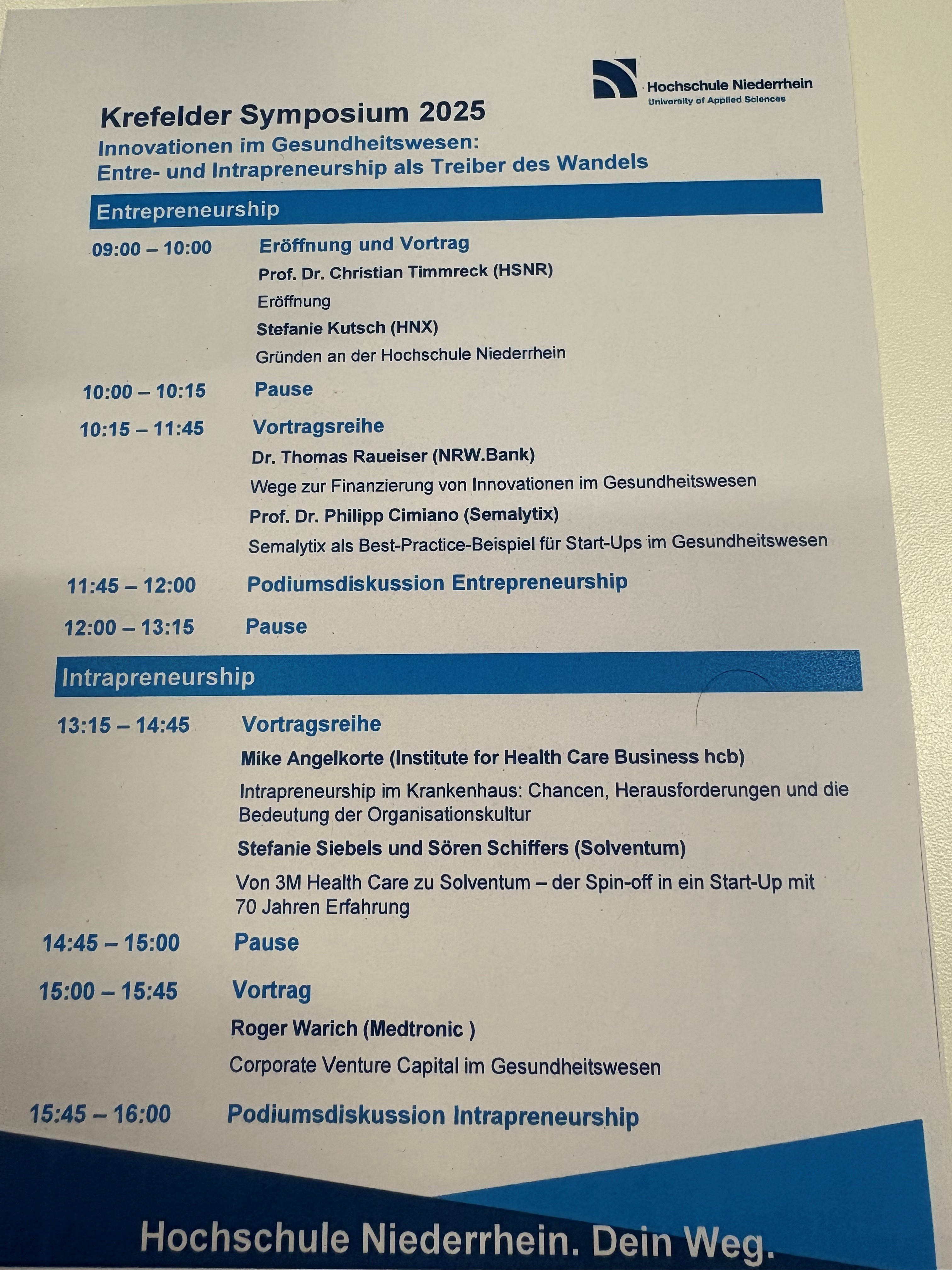 Hochschule Niederrhein
University of Applied Sciences

Krefelder Symposium 2025

Innovationen im Gesundheitswesen:
Entre- und Intrapreneurship als Treiber des Wandels

Entrepreneurship

09:00 – 10:00 Eröffnung und Vortrag

Prof. Dr. Christian Timmreck (HSNR)

Eröffnung

Stefanie Kutsch (HNX)

Gründen an der Hochschule Niederrhein

10:00 – 10:15 Pause

10:15 – 11:45 Vortragsreihe

Dr. Thomas Raueiser (NRW.Bank)

Wege zur Finanzierung von Innovationen im Gesundheitswesen

Prof. Dr. Philipp Cimiano (Semalytix)

Semalytix als Best-Practice-Beispiel für Start-Ups im Gesundheitswesen

11:45 – 12:00 Podiumsdiskussion Entrepreneurship

12:00 – 13:15 Pause

Intrapreneurship

13:15 – 14:45 Vortragsreihe

Mike Angelkorte (Institute for Health Care Business hcb)

Intrapreneurship im Krankenhaus: Chancen, Herausforderungen und die Bedeutung der Organisationskultur

Stefanie Siebels und Sören Schiffers (Solventum)

Von 3M Health Care zu Solventum – der Spin-off in ein Start-Up mit 70 Jahren Erfahrung

14:45 – 15:00 Pause

15:00 – 15:45 Vortrag

Roger Warich (Medtronic )

Corporate Venture Capital im Gesundheitswesen

15:45 – 16:00 Podiumsdiskussion Intrapreneurship

Hochschule Niederrhein. Dein Weg.